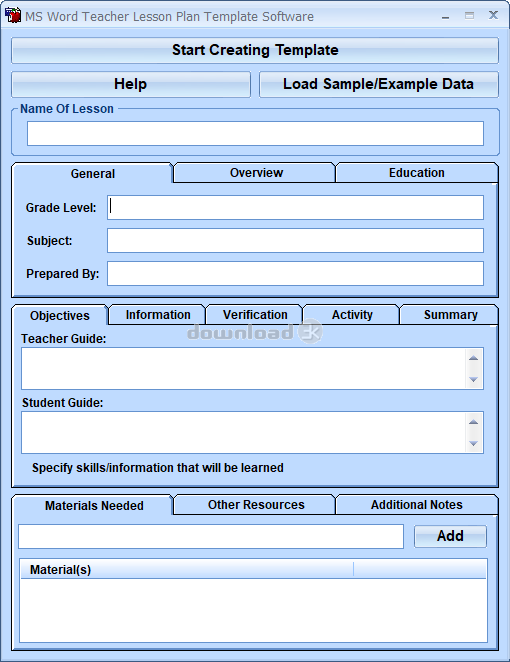 MS Word Teacher Lesson Plan Template Software

Start Creating Template

Help

Load Sample/Example Data

Name Of Lesson

General

Overview

Education

Grade Level:

Subject:

Prepared By:

Objectives

Information

Verification

Activity

Summary

download 3k

Teacher Guide:

Student Guide:

Specify skills/information that will be learned

Materials Needed

Other Resources

Additional Notes

Add

Material(s)